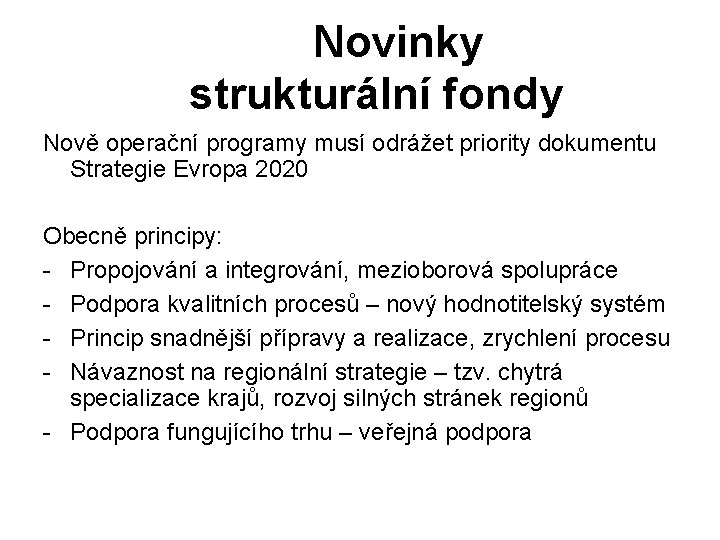 Novinky
strukturální fondy

Nově operační programy musí odrážet priority dokumentu Strategie Evropa 2020

Obecně principy:
- Propojování a integrování, mezioborová spolupráce
- Podpora kvalitních procesů – nový hodnotitelský systém
- Princip snadnější přípravy a realizace, zrychlení procesu
- Návaznost na regionální strategie – tzv. chytrá specializace krajů, rozvoj silných stránek regionů
- Podpora fungujícího trhu – veřejná podpora